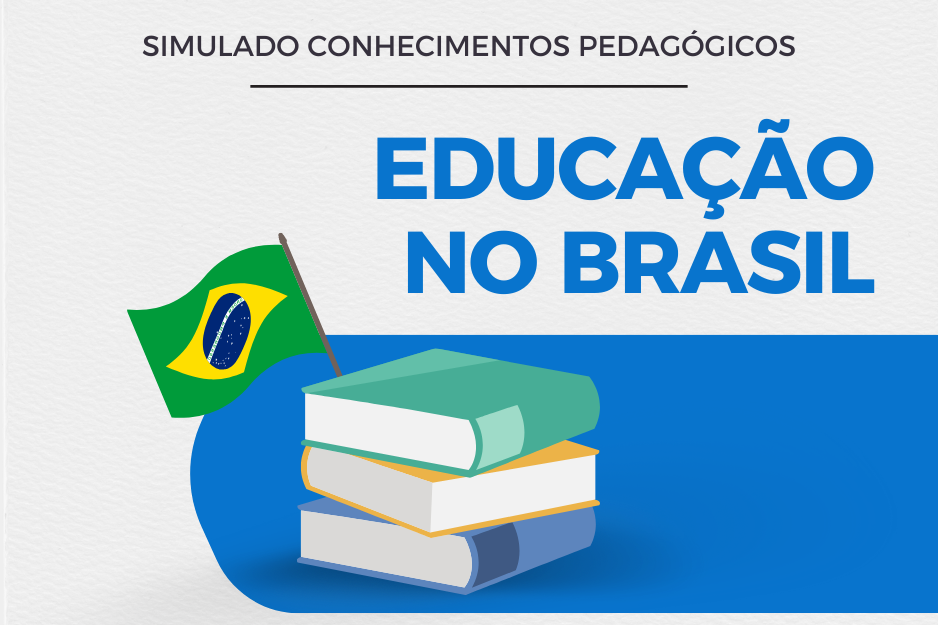 SIMULADO CONHECIMENTOS PEDAGÓGICOS

EDUCAÇÃO NO BRASIL